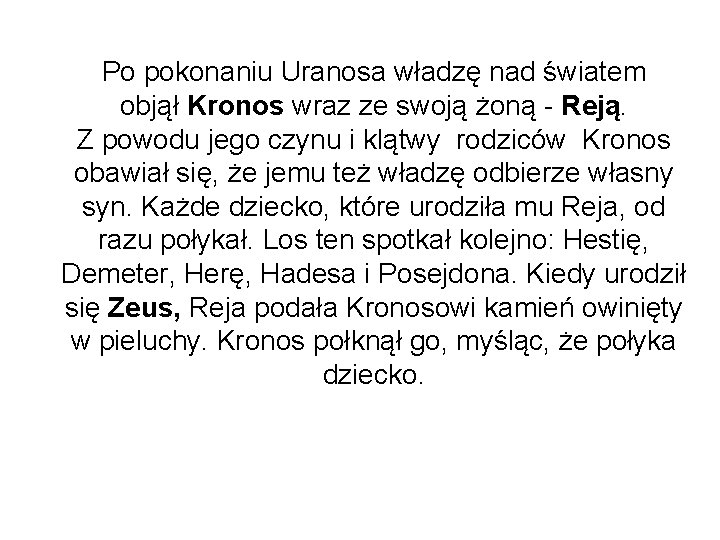 Po pokonaniu Uranosa władzę nad światem objął Kronos wraz ze swoją żoną - Reją. Z powodu jego czynu i klątwy rodziców Kronos obawiał się, że jemu też władzę odbierze własny syn. Każde dziecko, które urodziła mu Reja, od razu połykał. Los ten spotkał kolejno: Hestię, Demeter, Herę, Hadesa i Posejdona. Kiedy urodził się Zeus, Reja podała Kronosowi kamień owinięty w pieluchy. Kronos połknął go, myśląc, że połyka dziecko.